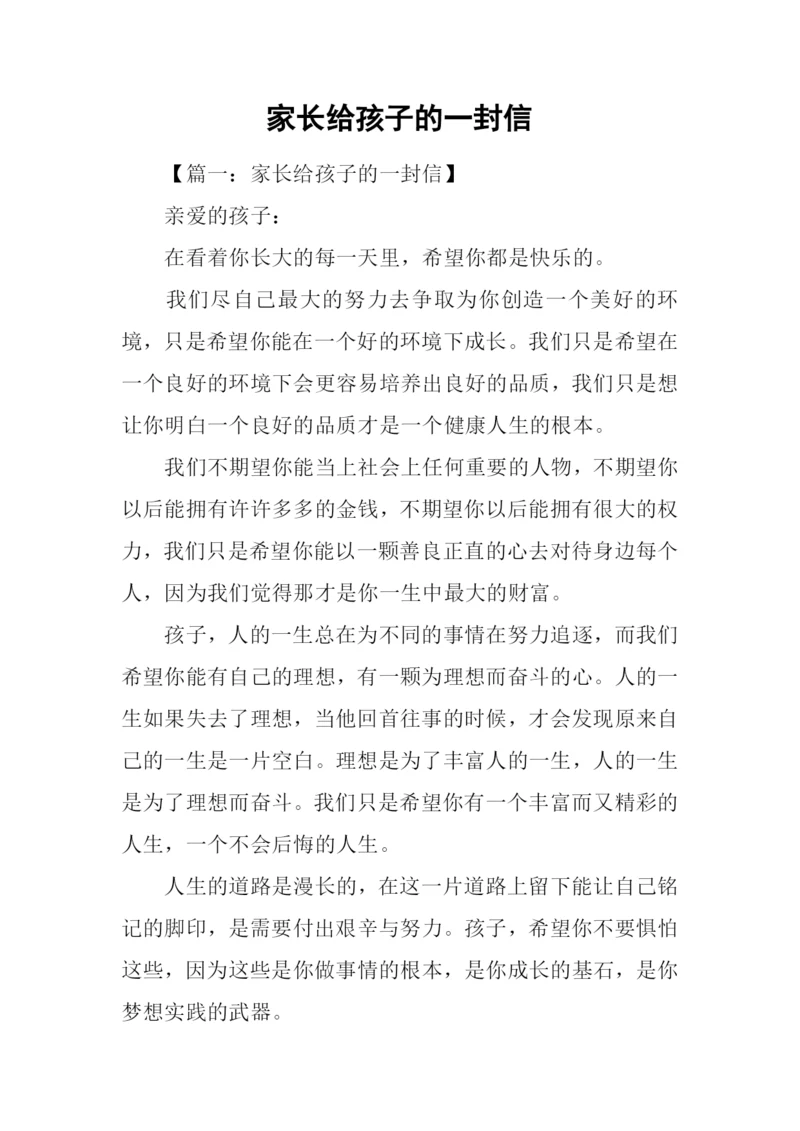 家长给孩子的一封信

【篇一：家长给孩子的一封信】

亲爱的孩子：

在看着你长大的每一天里，希望你都是快乐的。

我们尽自己最大的努力去争取为你创造一个美好的环境，只是希望你能在一个好的环境下成长。我们只是希望在一个良好的环境下会更容易培养出良好的品质，我们只是想让你明白一个良好的品质才是一个健康人生的根本。

我们不期望你能当上社会上任何重要的人物，不期望你以后能拥有许许多多的金钱，不期望你以后能拥有很大的权力，我们只是希望你能以一颗善良正直的心去对待身边每个人，因为我们觉得那才是你一生中最大的财富。

孩子，人的一生总在为不同的事情在努力追逐，而我们希望你能有自己的理想，有一颗为理想而奋斗的心。人的一生如果失去了理想，当他回首往事的时候，才会发现原来自己的一生是一片空白。理想是为了丰富人的一生，人的一生是为了理想而奋斗。我们只是希望你有一个丰富而又精彩的人生，一个不会后悔的人生。

人生的道路是漫长的，在这一片道路上留下能让自己铭记的脚印，是需要付出艰辛与努力。孩子，希望你不要惧怕这些，因为这些是你做事情的根本，是你成长的基石，是你梦想实践的武器。